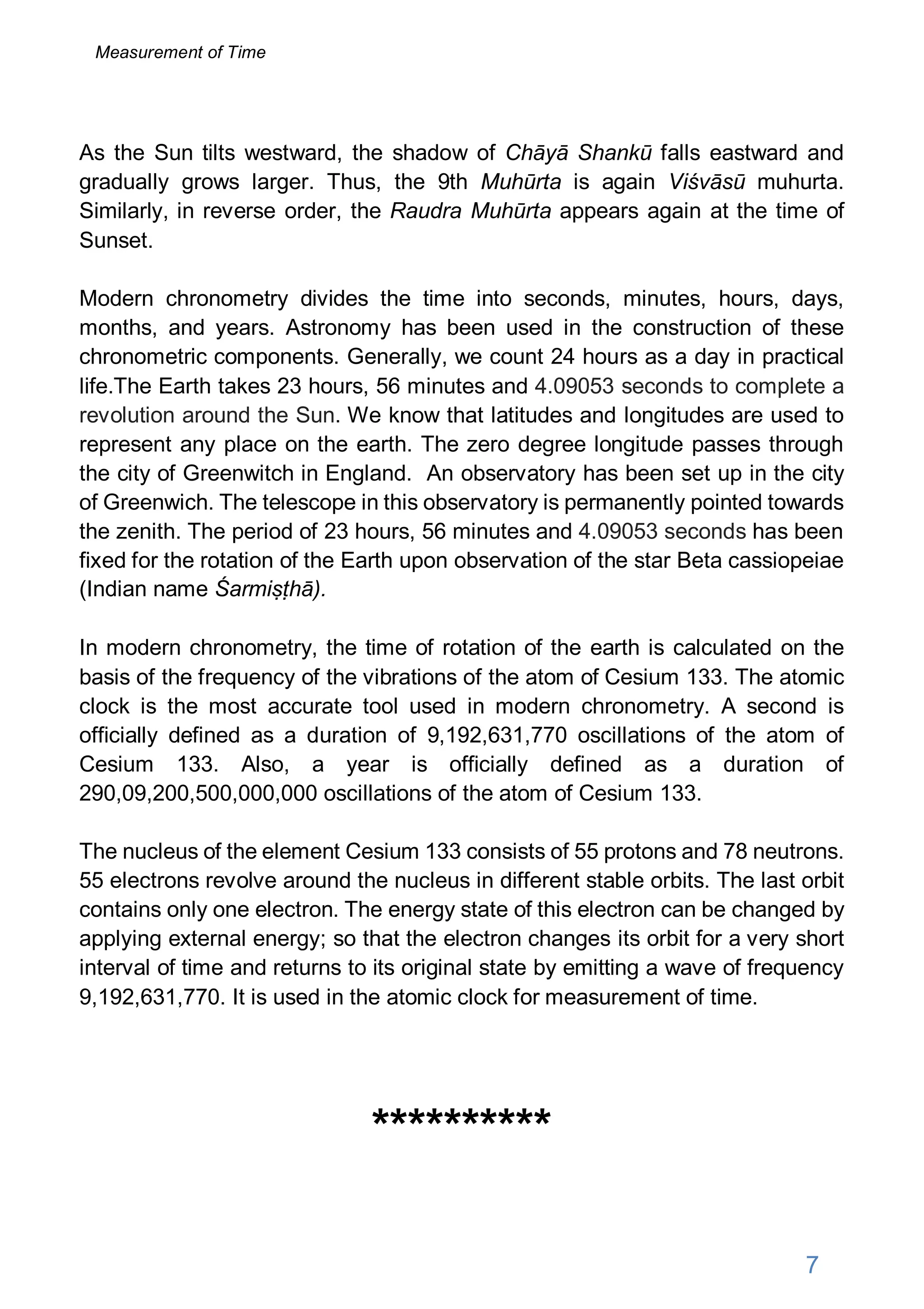 Measurement of Time

As the Sun tilts westward, the shadow of Chāyā Shankū falls eastward and gradually grows larger. Thus, the 9th Muhūrta is again Viśvāsū muhurta. Similarly, in reverse order, the Raudra Muhūrta appears again at the time of Sunset.

Modern chronometry divides the time into seconds, minutes, hours, days, months, and years. Astronomy has been used in the construction of these chronometric components. Generally, we count 24 hours as a day in practical life.The Earth takes 23 hours, 56 minutes and 4.09053 seconds to complete a revolution around the Sun. We know that latitudes and longitudes are used to represent any place on the earth. The zero degree longitude passes through the city of Greenwitch in England. An observatory has been set up in the city of Greenwich. The telescope in this observatory is permanently pointed towards the zenith. The period of 23 hours, 56 minutes and 4.09053 seconds has been fixed for the rotation of the Earth upon observation of the star Beta cassiopeiae (Indian name Śarmiṣṭhā).

In modern chronometry, the time of rotation of the earth is calculated on the basis of the frequency of the vibrations of the atom of Cesium 133. The atomic clock is the most accurate tool used in modern chronometry. A second is officially defined as a duration of 9,192,631,770 oscillations of the atom of Cesium 133. Also, a year is officially defined as a duration of 290,09,200,500,000,000 oscillations of the atom of Cesium 133.

The nucleus of the element Cesium 133 consists of 55 protons and 78 neutrons. 55 electrons revolve around the nucleus in different stable orbits. The last orbit contains only one electron. The energy state of this electron can be changed by applying external energy; so that the electron changes its orbit for a very short interval of time and returns to its original state by emitting a wave of frequency 9,192,631,770. It is used in the atomic clock for measurement of time.

**********

7